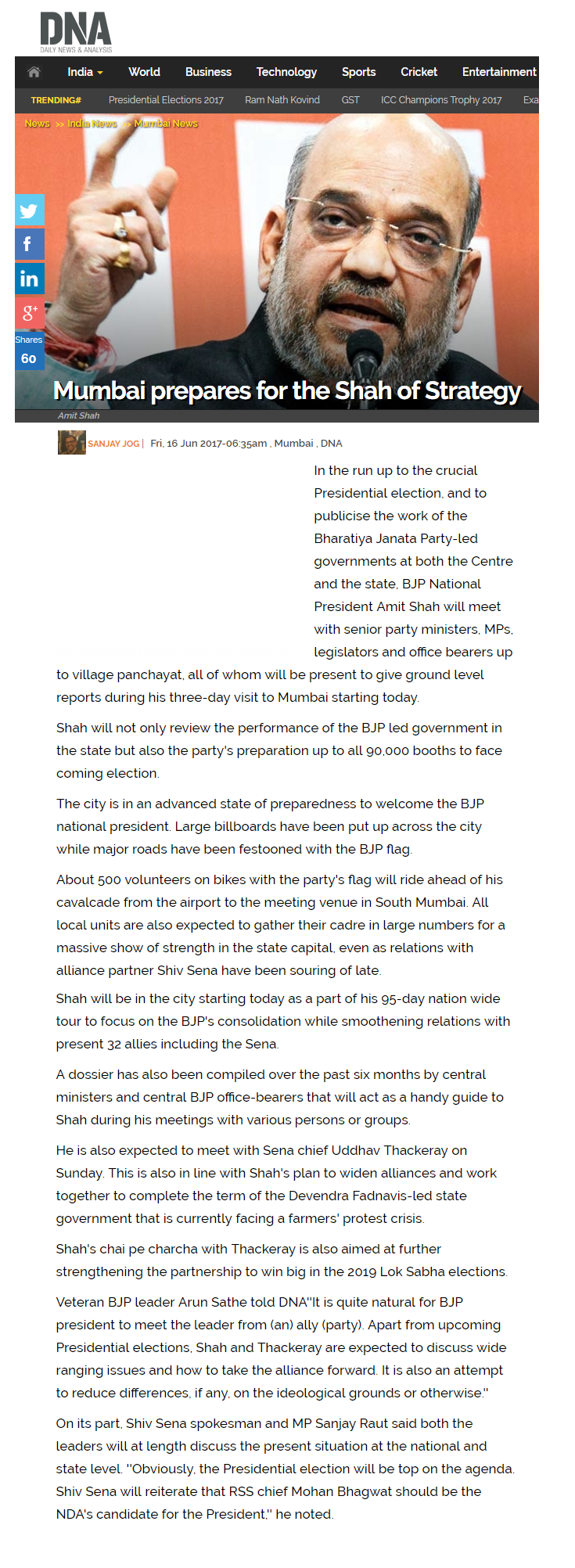 DNA
DAILY NEWS & ANALYSIS

India World Business Technology Sports Cricket Entertainment

TRENDING# Presidential Elections 2017 Ram Nath Kovind GST ICC Champions Trophy 2017 Exa

News >> India News >> Mumbai News

Shares 60

Mumbai prepares for the Shah of Strategy

Amit Shah

SANJAY JOG | Fri, 16 Jun 2017-06:35am , Mumbai , DNA

In the run up to the crucial Presidential election, and to publicise the work of the Bharatiya Janata Party-led governments at both the Centre and the state, BJP National President Amit Shah will meet with senior party ministers, MPs, legislators and office bearers up to village panchayat, all of whom will be present to give ground level reports during his three-day visit to Mumbai starting today.

Shah will not only review the performance of the BJP led government in the state but also the party's preparation up to all 90,000 booths to face coming election.

The city is in an advanced state of preparedness to welcome the BJP national president. Large billboards have been put up across the city while major roads have been festooned with the BJP flag.

About 500 volunteers on bikes with the party's flag will ride ahead of his cavalcade from the airport to the meeting venue in South Mumbai. All local units are also expected to gather their cadre in large numbers for a massive show of strength in the state capital, even as relations with alliance partner Shiv Sena have been souring of late.

Shah will be in the city starting today as a part of his 95-day nation wide tour to focus on the BJP's consolidation while smoothening relations with present 32 allies including the Sena.

A dossier has also been compiled over the past six months by central ministers and central BJP office-bearers that will act as a handy guide to Shah during his meetings with various persons or groups.

He is also expected to meet with Sena chief Uddhav Thackeray on Sunday. This is also in line with Shah's plan to widen alliances and work together to complete the term of the Devendra Fadnavis-led state government that is currently facing a farmers' protest crisis.

Shah's chai pe charcha with Thackeray is also aimed at further strengthening the partnership to win big in the 2019 Lok Sabha elections.

Veteran BJP leader Arun Sathe told DNA"It is quite natural for BJP president to meet the leader from (an) ally (party). Apart from upcoming Presidential elections, Shah and Thackeray are expected to discuss wide ranging issues and how to take the alliance forward. It is also an attempt to reduce differences, if any, on the ideological grounds or otherwise."

On its part, Shiv Sena spokesman and MP Sanjay Raut said both the leaders will at length discuss the present situation at the national and state level. "Obviously, the Presidential election will be top on the agenda. Shiv Sena will reiterate that RSS chief Mohan Bhagwat should be the NDA's candidate for the President," he noted.